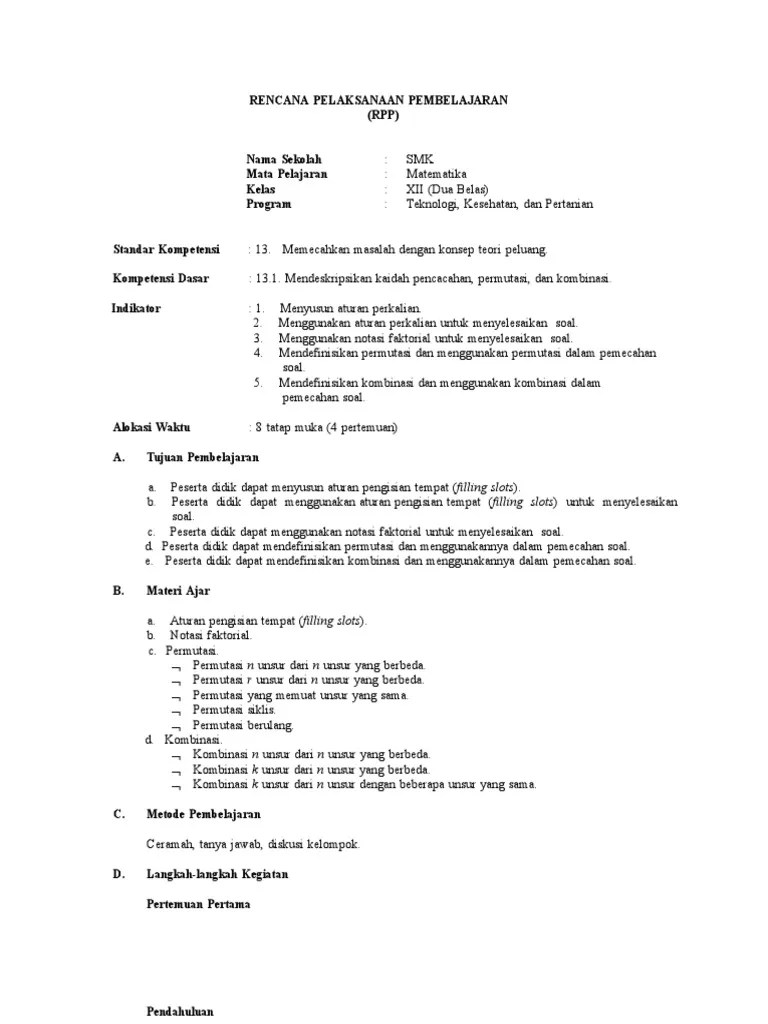 RENCANA PELAKSANAAN PEMBELAJARAN
(RPP)

Nama Sekolah : SMK
Mata Pelajaran : Matematika
Kelas : XII (Dua Belas)
Program : Teknologi, Kesehatan, dan Pertanian

Standar Kompetensi : 13. Memecahkan masalah dengan konsep teori peluang.

Kompetensi Dasar : 13.1. Mendeskripsikan kaidah pencacahan, permutasi, dan kombinasi.

Indikator : 1. Menyusun aturan perkalian.
2. Menggunakan aturan perkalian untuk menyelesaikan soal.
3. Menggunakan notasi faktorial untuk menyelesaikan soal.
4. Mendefinisikan permutasi dan menggunakan permutasi dalam pemecahan soal.
5. Mendefinisikan kombinasi dan menggunakan kombinasi dalam pemecahan soal.

Alokasi Waktu : 8 tatap muka (4 pertemuan)

A. Tujuan Pembelajaran

a. Peserta didik dapat menyusun aturan pengisian tempat (filling slots).
b. Peserta didik dapat menggunakan aturan pengisian tempat (filling slots) untuk menyelesaikan soal.
c. Peserta didik dapat menggunakan notasi faktorial untuk menyelesaikan soal.
d. Peserta didik dapat mendefinisikan permutasi dan menggunakannya dalam pemecahan soal.
e. Peserta didik dapat mendefinisikan kombinasi dan menggunakannya dalam pemecahan soal.

B. Materi Ajar

a. Aturan pengisian tempat (filling slots).
b. Notasi faktorial.
c. Permutasi.
¬ Permutasi $n$ unsur dari $n$ unsur yang berbeda.
¬ Permutasi $r$ unsur dari $n$ unsur yang berbeda.
¬ Permutasi yang memuat unsur yang sama.
¬ Permutasi siklis.
¬ Permutasi berulang.
d. Kombinasi.
¬ Kombinasi $n$ unsur dari $n$ unsur yang berbeda.
¬ Kombinasi $k$ unsur dari $n$ unsur yang berbeda.
¬ Kombinasi $k$ unsur dari $n$ unsur dengan beberapa unsur yang sama.

C. Metode Pembelajaran

Ceramah, tanya jawab, diskusi kelompok.

D. Langkah-langkah Kegiatan

Pertemuan Pertama

Pendahuluan